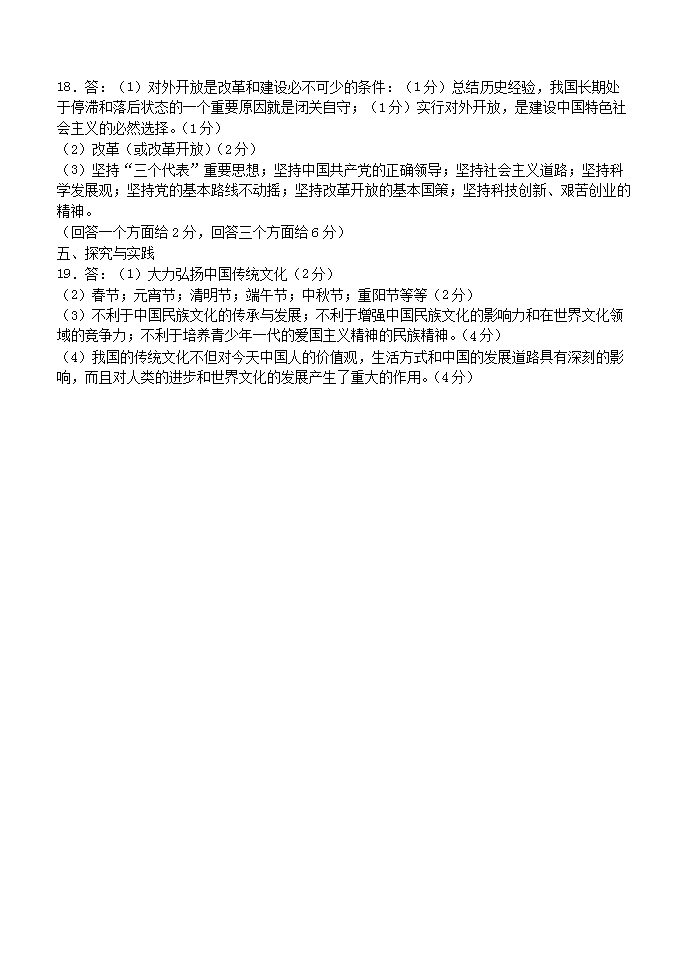 18．答：（1）对外开放是改革和建设必不可少的条件：（1分）总结历史经验，我国长期处于停滞和落后状态的一个重要原因就是闭关自守；（1分）实行对外开放，是建设中国特色社会主义的必然选择。（1分）
（2）改革（或改革开放）（2分）
（3）坚持“三个代表”重要思想；坚持中国共产党的正确领导；坚持社会主义道路；坚持科学发展观；坚持党的基本路线不动摇；坚持改革开放的基本国策；坚持科技创新、艰苦创业的精神。
（回答一个方面给2分，回答三个方面给6分）
五、探究与实践
19．答：（1）大力弘扬中国传统文化（2分）
（2）春节；元宵节；清明节；端午节；中秋节；重阳节等等（2分）
（3）不利于中国民族文化的传承与发展；不利于增强中国民族文化的影响力和在世界文化领域的竞争力；不利于培养青少年一代的爱国主义精神的民族精神。（4分）
（4）我国的传统文化不但对今天中国人的价值观，生活方式和中国的发展道路具有深刻的影响，而且对人类的进步和世界文化的发展产生了重大的作用。（4分）